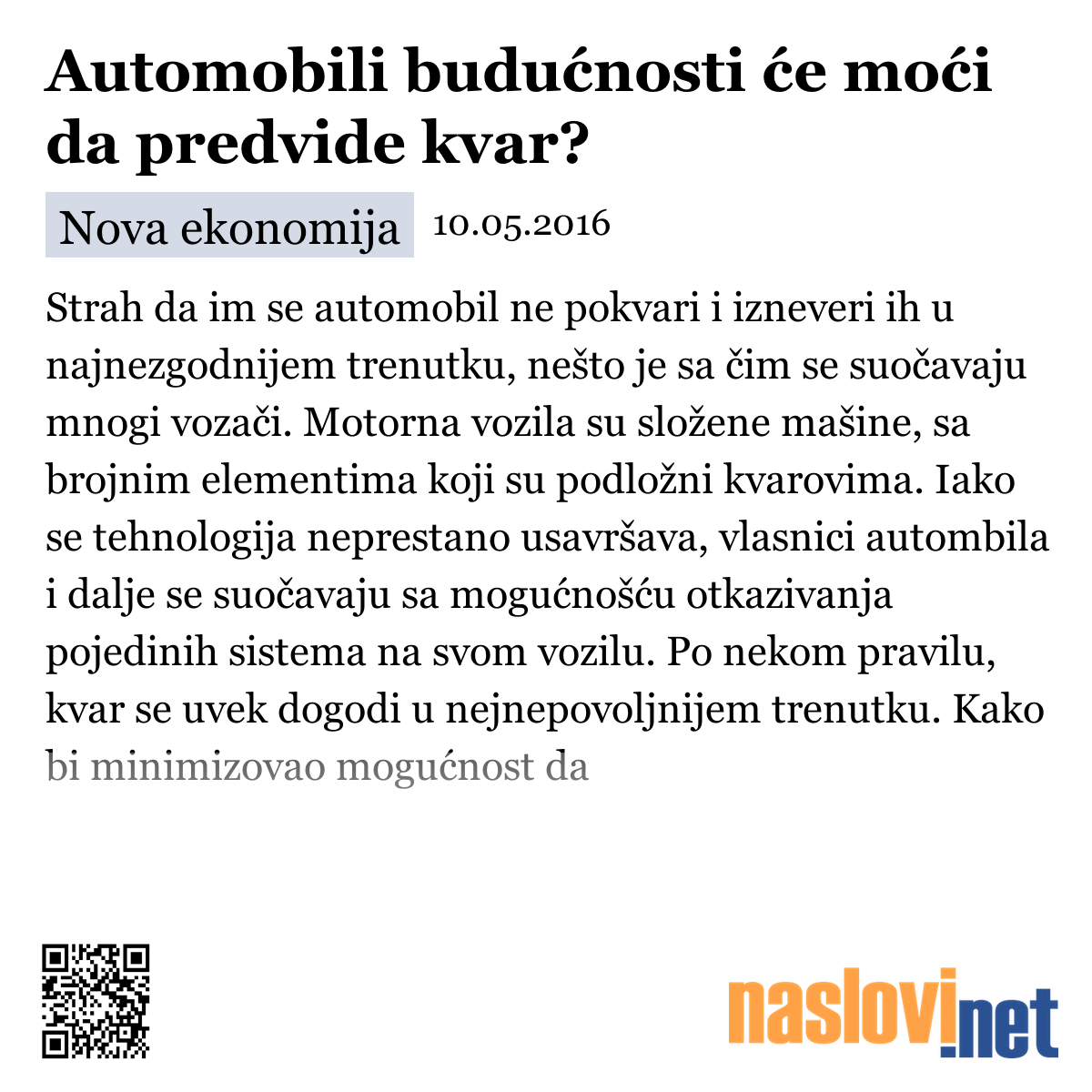 Automobili budućnosti će moći da predvide kvar?

Nova ekonomija 10.05.2016

Strah da im se automobil ne pokvari i izneveri ih u najnezgodnijem trenutku, nešto je sa čim se suočavaju mnogi vozači. Motorna vozila su složene mašine, sa brojnim elementima koji su podložni kvarovima. Iako se tehnologija neprestano usavršava, vlasnici autombila i dalje se suočavaju sa mogućnošću otkazivanja pojedinih sistema na svom vozilu. Po nekom pravilu, kvar se uvek dogodi u nejnepovoljnijem trenutku. Kako bi minimizovao mogućnost da

naslovi.net